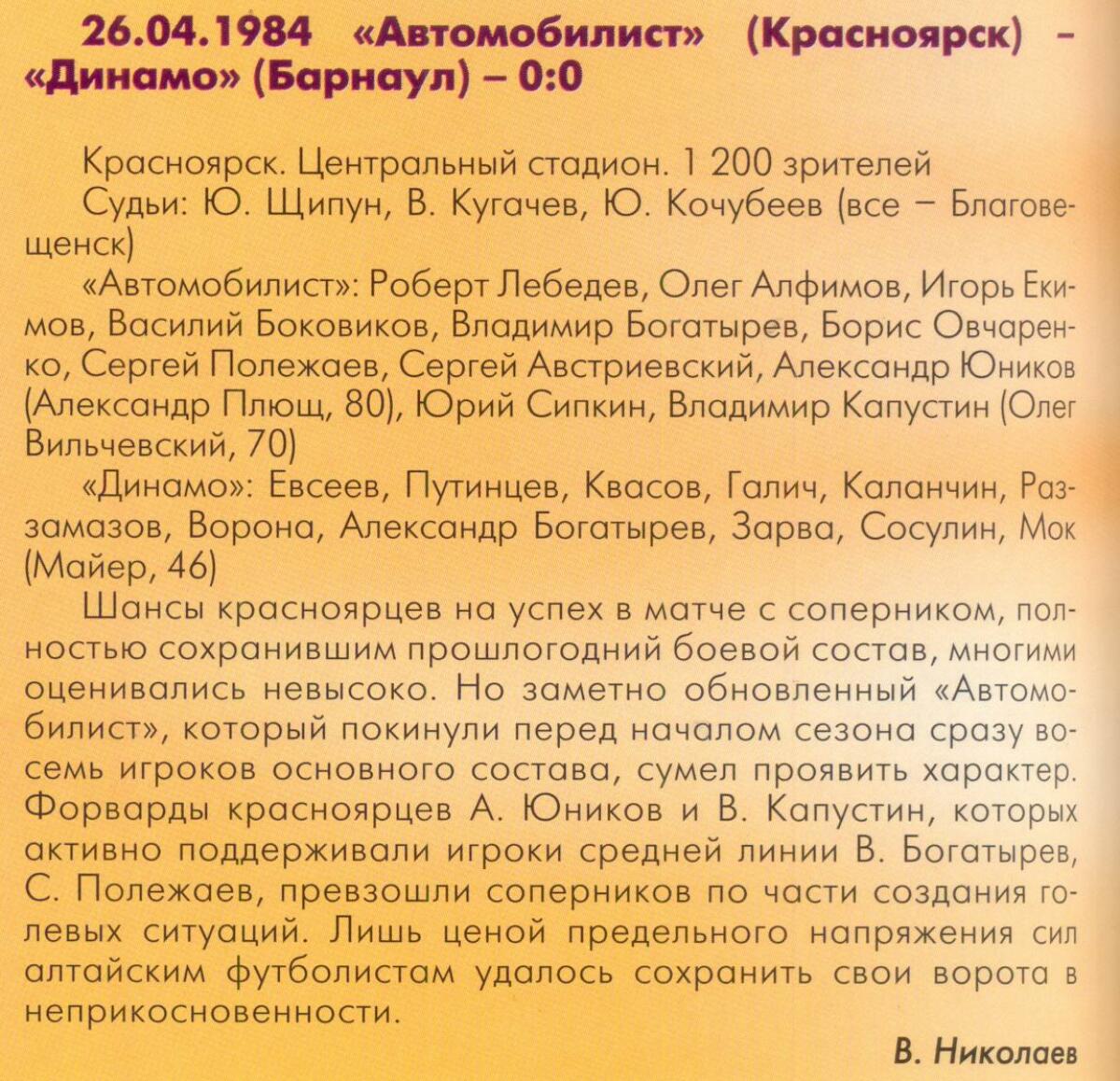 26.04.1984 «Автомобилист» (Красноярск) – «Динамо» (Барнаул) – 0:0

Красноярск. Центральный стадион. 1 200 зрителей

Судьи: Ю. Щипун, В. Кугачев, Ю. Кочубеев (все – Благовещенск)

«Автомобилист»: Роберт Лебедев, Олег Алфимов, Игорь Екимов, Василий Боковиков, Владимир Богатырев, Борис Овчаренко, Сергей Полежаев, Сергей Австриевский, Александр Юников (Александр Плющ, 80), Юрий Сипкин, Владимир Капустин (Олег Вильчевский, 70)

«Динамо»: Евсеев, Путинцев, Квасов, Галич, Каланчин, Раззамазов, Ворона, Александр Богатырев, Зарва, Сосулин, Мок (Майер, 46)

Шансы красноярцев на успех в матче с соперником, полностью сохранившим прошлогодний боевой состав, многими оценивались невысоко. Но заметно обновленный «Автомобилист», который покинули перед началом сезона сразу восемь игроков основного состава, сумел проявить характер. Форварды красноярцев А. Юников и В. Капустин, которых активно поддерживали игроки средней линии В. Богатырев, С. Полежаев, превзошли соперников по части создания голевых ситуаций. Лишь ценой предельного напряжения сил алтайским футболистам удалось сохранить свои ворота в неприкосновенности.

В. Николаев